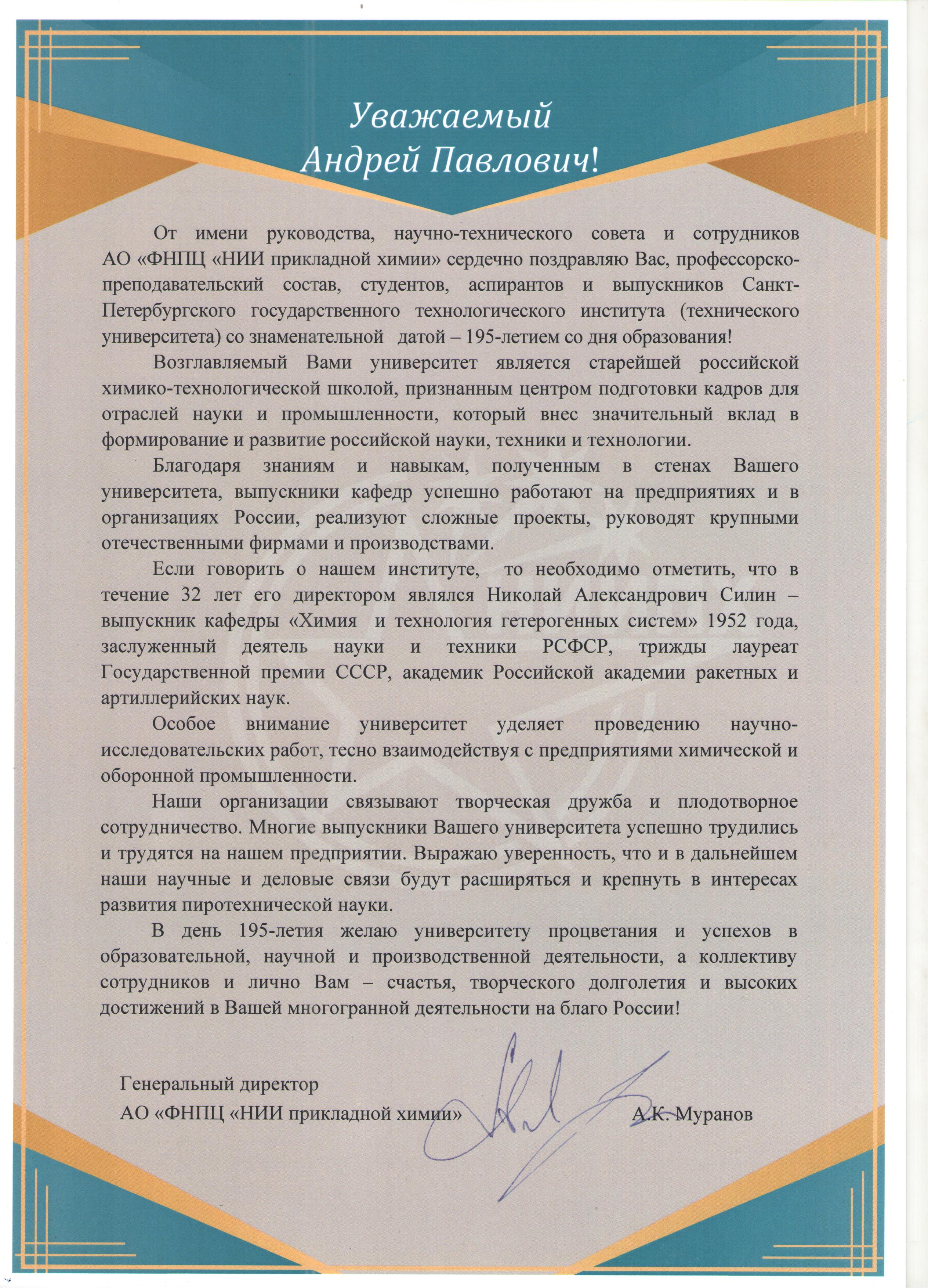 Уважаемый
Андрей Павлович!

От имени руководства, научно-технического совета и сотрудников АО «ФНПЦ «НИИ прикладной химии» сердечно поздравляю Вас, профессорско-преподавательский состав, студентов, аспирантов и выпускников Санкт-Петербургского государственного технологического института (технического университета) со знаменательной датой – 195-летием со дня образования!

Возглавляемый Вами университет является старейшей российской химико-технологической школой, признанным центром подготовки кадров для отраслей науки и промышленности, который внес значительный вклад в формирование и развитие российской науки, техники и технологии.

Благодаря знаниям и навыкам, полученным в стенах Вашего университета, выпускники кафедр успешно работают на предприятиях и в организациях России, реализуют сложные проекты, руководят крупными отечественными фирмами и производствами.

Если говорить о нашем институте, то необходимо отметить, что в течение 32 лет его директором являлся Николай Александрович Силин – выпускник кафедры «Химия и технология гетерогенных систем» 1952 года, заслуженный деятель науки и техники РСФСР, трижды лауреат Государственной премии СССР, академик Российской академии ракетных и артиллерийских наук.

Особое внимание университет уделяет проведению научно-исследовательских работ, тесно взаимодействуя с предприятиями химической и оборонной промышленности.

Наши организации связывают творческая дружба и плодотворное сотрудничество. Многие выпускники Вашего университета успешно трудились и трудятся на нашем предприятии. Выражаю уверенность, что и в дальнейшем наши научные и деловые связи будут расширяться и крепнуть в интересах развития пиротехнической науки.

В день 195-летия желаю университету процветания и успехов в образовательной, научной и производственной деятельности, а коллективу сотрудников и лично Вам – счастья, творческого долголетия и высоких достижений в Вашей многогранной деятельности на благо России!

Генеральный директор
АО «ФНПЦ «НИИ прикладной химии» А.К. Муранов